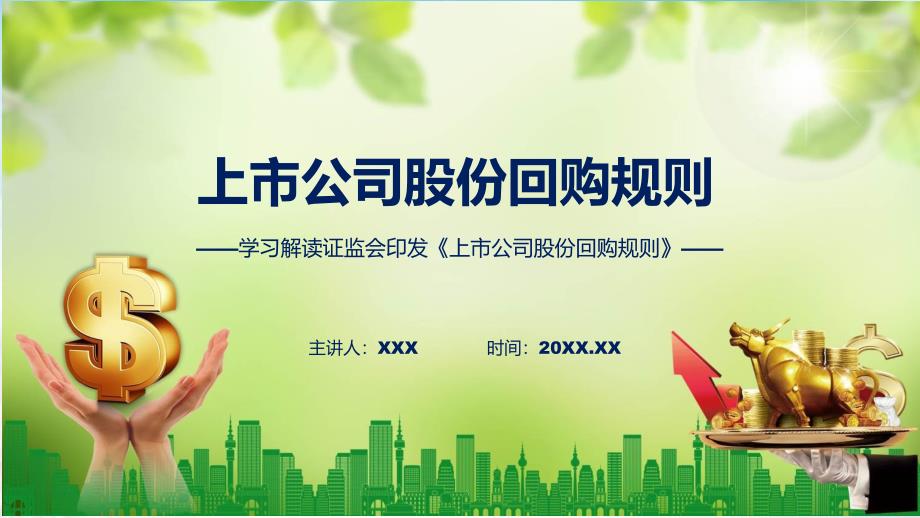 上市公司股份回购规则

——学习解读证监会印发《上市公司股份回购规则》——

主讲人：XXX 时间：20XX.XX